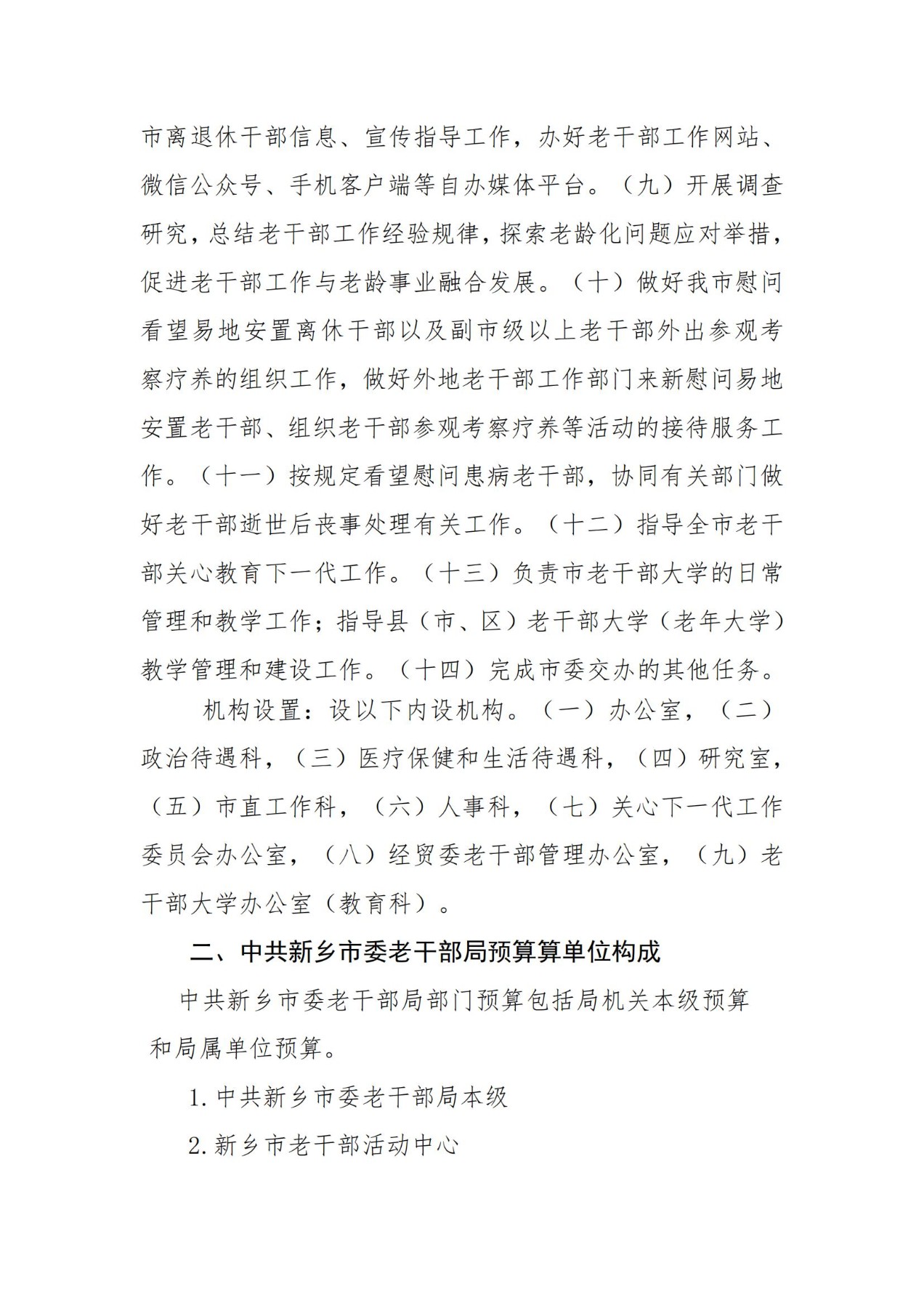 市离退休干部信息、宣传指导工作，办好老干部工作网站、微信公众号、手机客户端等自办媒体平台。（九）开展调查研究，总结老干部工作经验规律，探索老龄化问题应对举措，促进老干部工作与老龄事业融合发展。（十）做好我市慰问看望易地安置离休干部以及副市级以上老干部外出参观考察疗养的组织工作，做好外地老干部工作部门来新慰问易地安置老干部、组织老干部参观考察疗养等活动的接待服务工作。（十一）按规定看望慰问患病老干部，协同有关部门做好老干部逝世后丧事处理有关工作。（十二）指导全市老干部关心教育下一代工作。（十三）负责市老干部大学的日常管理和教学工作；指导县（市、区）老干部大学（老年大学）教学管理和建设工作。（十四）完成市委交办的其他任务。

机构设置：设以下内设机构。（一）办公室，（二）政治待遇科，（三）医疗保健和生活待遇科，（四）研究室，（五）市直工作科，（六）人事科，（七）关心下一代工作委员会办公室，（八）经贸委老干部管理办公室，（九）老干部大学办公室（教育科）。

二、中共新乡市委老干部局预算算单位构成

中共新乡市委老干部局部门预算包括局机关本级预算和局属单位预算。

1. 中共新乡市委老干部局本级

2. 新乡市老干部活动中心